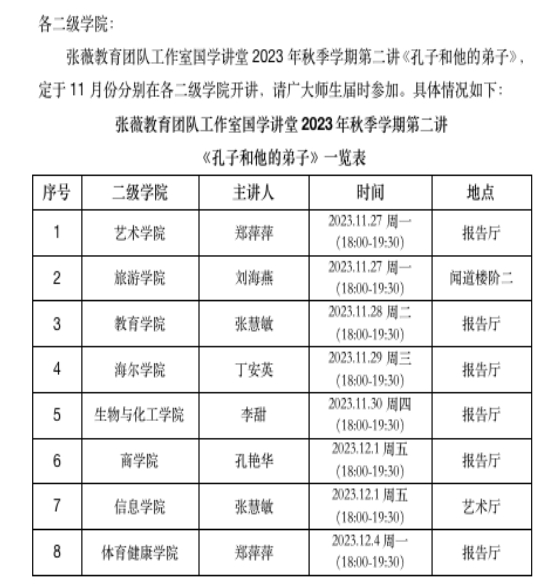 各二级学院：

张薇教育团队工作室国学讲堂 2023 年秋季学期第二讲《孔子和他的弟子》，定于 11 月份分别在各二级学院开讲，请广大师生届时参加。具体情况如下：

张薇教育团队工作室国学讲堂 2023 年秋季学期第二讲

《孔子和他的弟子》一览表

| 序号 | 二级学院 | 主讲人 | 时间 | 地点 |
|---|---|---|---|---|
| 1 | 艺术学院 | 郑萍萍 | 2023.11.27 周一 (18:00-19:30) | 报告厅 |
| 2 | 旅游学院 | 刘海燕 | 2023.11.27 周一 (18:00-19:30) | 闻道楼阶二 |
| 3 | 教育学院 | 张慧敏 | 2023.11.28 周二 (18:00-19:30) | 报告厅 |
| 4 | 海尔学院 | 丁安英 | 2023.11.29 周三 (18:00-19:30) | 报告厅 |
| 5 | 生物与化工学院 | 李甜 | 2023.11.30 周四 (18:00-19:30) | 报告厅 |
| 6 | 商学院 | 孔艳华 | 2023.12.1 周五 (18:00-19:30) | 报告厅 |
| 7 | 信息学院 | 张慧敏 | 2023.12.1 周五 (18:00-19:30) | 艺术厅 |
| 8 | 体育健康学院 | 郑萍萍 | 2023.12.4 周一 (18:00-19:30) | 报告厅 |